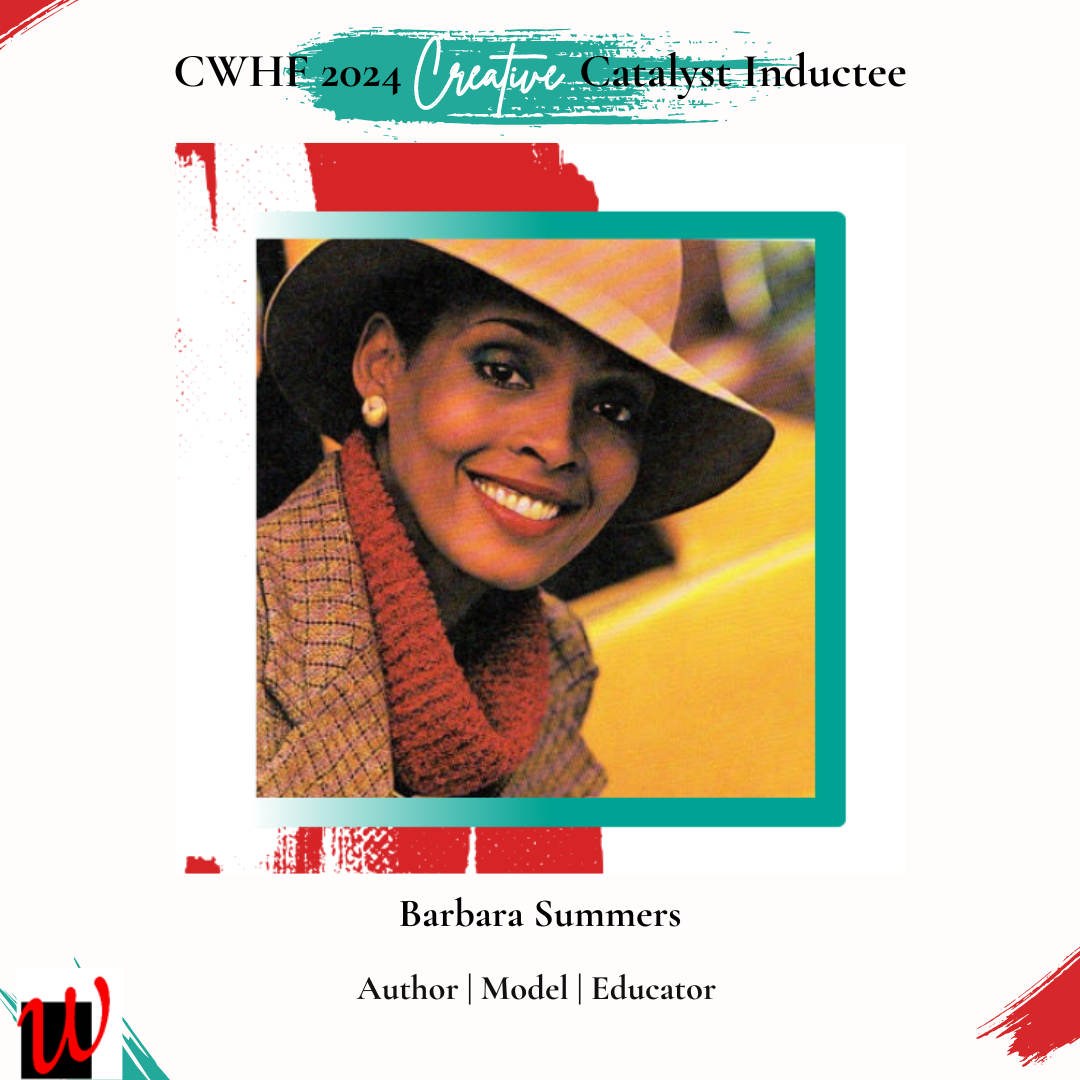 CWHF 2024 Creative Catalyst Inductee

Barbara Summers

Author | Model | Educator

W